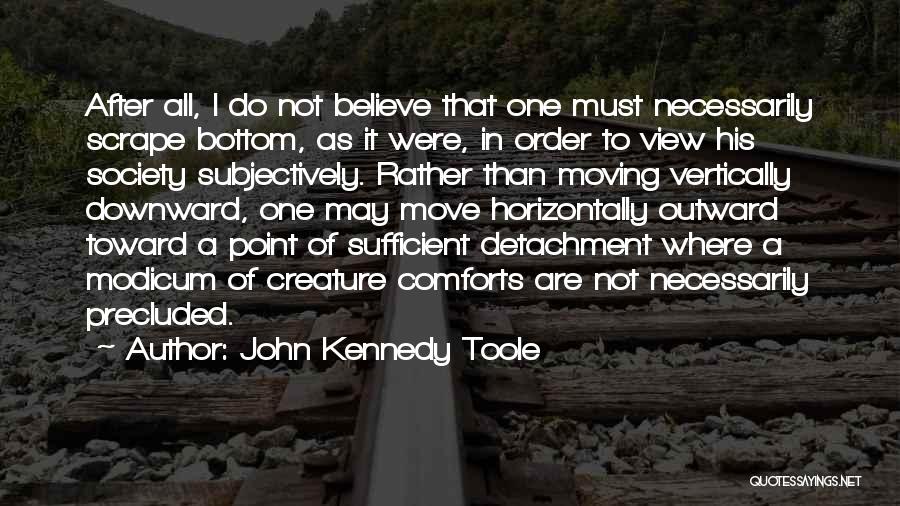 After all, I do not believe that one must necessarily scrape bottom, as it were, in order to view his society subjectively. Rather than moving vertically downward, one may move horizontally outward toward a point of sufficient detachment where a modicum of creature comforts are not necessarily precluded.

~ Author: John Kennedy Toole

QUOTESSAYINGS.NET